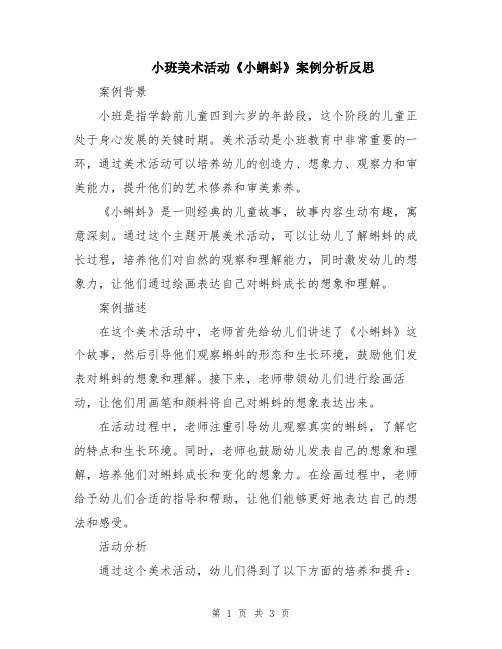 小班美术活动《小蝌蚪》案例分析反思

案例背景

小班是指学龄前儿童四到六岁的年龄段，这个阶段的儿童正处于身心发展的关键时期。美术活动是小班教育中非常重要的一环，通过美术活动可以培养幼儿的创造力、想象力、观察力和审美能力，提升他们的艺术修养和审美素养。

《小蝌蚪》是一则经典的儿童故事，故事内容生动有趣，寓意深刻。通过这个主题开展美术活动，可以让幼儿了解蝌蚪的成长过程，培养他们对自然的观察和理解能力，同时激发幼儿的想象力，让他们通过绘画表达自己对蝌蚪成长的想象和理解。

案例描述

在这个美术活动中，老师首先给幼儿们讲述了《小蝌蚪》这个故事，然后引导他们观察蝌蚪的形态和生长环境，鼓励他们发表对蝌蚪的想象和理解。接下来，老师带领幼儿们进行绘画活动，让他们用画笔和颜料将自己对蝌蚪的想象表达出来。

在活动过程中，老师注重引导幼儿观察真实的蝌蚪，了解它的特点和生长环境。同时，老师也鼓励幼儿发表自己的想象和理解，培养他们对蝌蚪成长和变化的想象力。在绘画过程中，老师给予幼儿们合适的指导和帮助，让他们能够更好地表达自己的想法和感受。

活动分析

通过这个美术活动，幼儿们得到了以下方面的培养和提升：

第 1 页 共 3 页